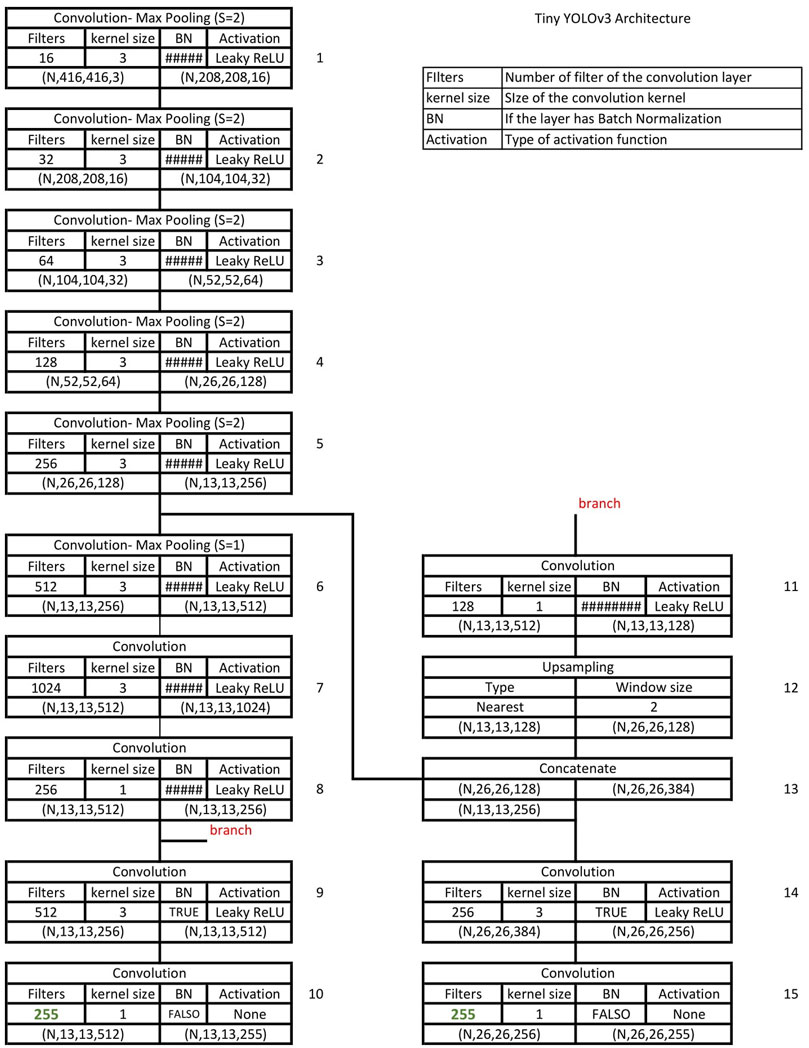 Tiny YOLOv3 Architecture

| FIlters | Number of filter of the convolution layer |
|---|---|
| kernel size | SIze of the convolution kernel |
| BN | If the layer has Batch Normalization |
| Activation | Type of activation function |

Convolution- Max Pooling (S=2)
| Filters | kernel size | BN | Activation |
|---|---|---|---|
| 16 | 3 | ##### | Leaky ReLU |
(N,416,416,3) (N,208,208,16)
1

Convolution- Max Pooling (S=2)
| Filters | kernel size | BN | Activation |
|---|---|---|---|
| 32 | 3 | ##### | Leaky ReLU |
(N,208,208,16) (N,104,104,32)
2

Convolution- Max Pooling (S=2)
| Filters | kernel size | BN | Activation |
|---|---|---|---|
| 64 | 3 | ##### | Leaky ReLU |
(N,104,104,32) (N,52,52,64)
3

Convolution- Max Pooling (S=2)
| Filters | kernel size | BN | Activation |
|---|---|---|---|
| 128 | 3 | ##### | Leaky ReLU |
(N,52,52,64) (N,26,26,128)
4

Convolution- Max Pooling (S=2)
| Filters | kernel size | BN | Activation |
|---|---|---|---|
| 256 | 3 | ##### | Leaky ReLU |
(N,26,26,128) (N,13,13,256)
5

Convolution- Max Pooling (S=1)
| Filters | kernel size | BN | Activation |
|---|---|---|---|
| 512 | 3 | ##### | Leaky ReLU |
(N,13,13,256) (N,13,13,512)
6

Convolution
| Filters | kernel size | BN | Activation |
|---|---|---|---|
| 1024 | 3 | ##### | Leaky ReLU |
(N,13,13,512) (N,13,13,1024)
7

Convolution
| Filters | kernel size | BN | Activation |
|---|---|---|---|
| 256 | 1 | ##### | Leaky ReLU |
(N,13,13,512) (N,13,13,256)
8

branch

Convolution
| Filters | kernel size | BN | Activation |
|---|---|---|---|
| 512 | 3 | TRUE | Leaky ReLU |
(N,13,13,256) (N,13,13,512)
9

Convolution
| Filters | kernel size | BN | Activation |
|---|---|---|---|
| 255 | 1 | FALSO | None |
(N,13,13,512) (N,13,13,255)
10

branch

Convolution
| Filters | kernel size | BN | Activation |
|---|---|---|---|
| 128 | 1 | ######## | Leaky ReLU |
(N,13,13,512) (N,13,13,128)
11

Upsampling
| Type | Window size |
|---|---|
| Nearest | 2 |
(N,13,13,128) (N,26,26,128)
12

Concatenate
(N,26,26,128) (N,26,26,384)
(N,13,13,256)
13

Convolution
| Filters | kernel size | BN | Activation |
|---|---|---|---|
| 256 | 3 | TRUE | Leaky ReLU |
(N,26,26,384) (N,26,26,256)
14

Convolution
| Filters | kernel size | BN | Activation |
|---|---|---|---|
| 255 | 1 | FALSO | None |
(N,26,26,256) (N,26,26,255)
15